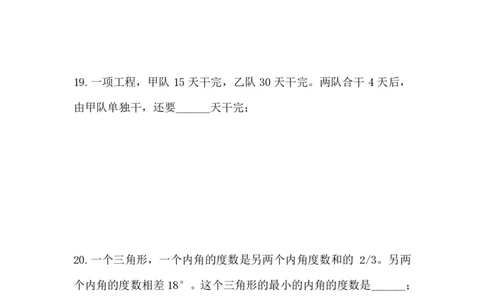 19. 一项工程，甲队 15 天干完，乙队 30 天干完。两队合干 4 天后，由甲队单独干，还要______天干完；

20. 一个三角形，一个内角的度数是另两个内角度数和的 2/3。另两个内角的度数相差 18°。这个三角形的最小的内角的度数是______；